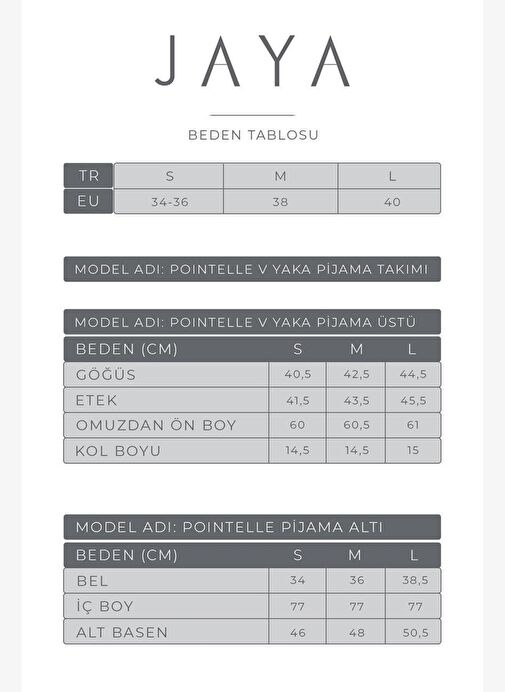 JAYA

BEDEN TABLOSU

| TR | S | M | L |
|---|---|---|---|
| EU | 34-36 | 38 | 40 |

MODEL ADI: POINTELLE V YAKA PİJAMA TAKIMI

MODEL ADI: POINTELLE V YAKA PİJAMA ÜSTÜ

| BEDEN (CM) | S | M | L |
|---|---|---|---|
| GÖĞÜS | 40,5 | 42,5 | 44,5 |
| ETEK | 41,5 | 43,5 | 45,5 |
| OMUZDAN ÖN BOY | 60 | 60,5 | 61 |
| KOL BOYU | 14,5 | 14,5 | 15 |

MODEL ADI: POINTELLE PİJAMA ALTI

| BEDEN (CM) | S | M | L |
|---|---|---|---|
| BEL | 34 | 36 | 38,5 |
| İÇ BOY | 77 | 77 | 77 |
| ALT BASEN | 46 | 48 | 50,5 |